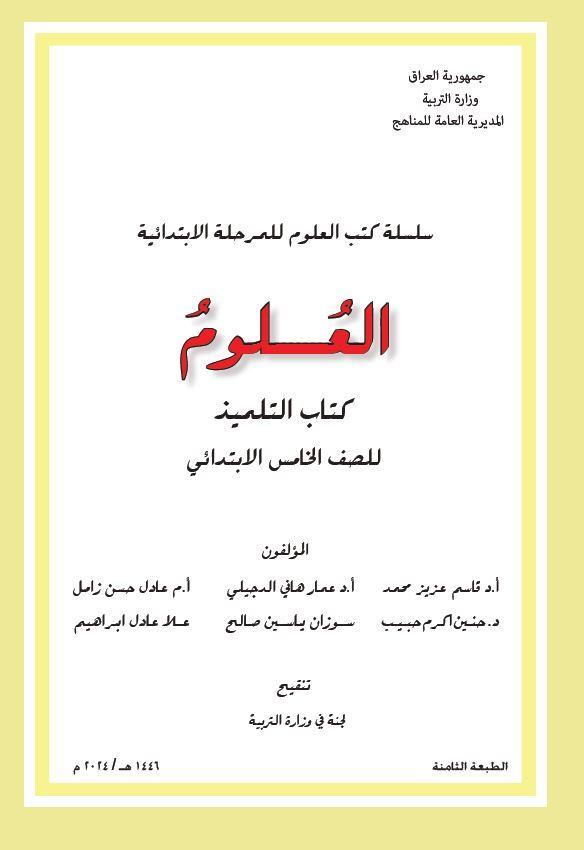 جمهورية العراق
وزارة التربية
المديرية العامة للمناهج

سلسلة كتب العلوم للمرحلة الابتدائية

العُلومُ

كتاب التلميذ

للصف الخامس الابتدائي

المؤلفون

أ.د قاسم عزيز محمد    أ.د عمار هاني الدجيلي    أ.م عادل حسن زامل

د.حنين اكرم حبيب    سوزان ياسين صالح    علا عادل ابراهيم

تنقيح

لجنة في وزارة التربية

الطبعة الثامنة    ١٤٤٦ هـ / ٢٠٢٤ م